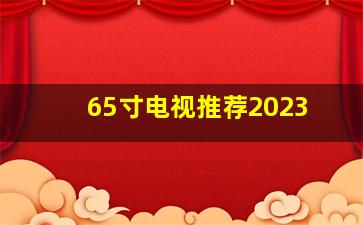 65寸电视推荐2023